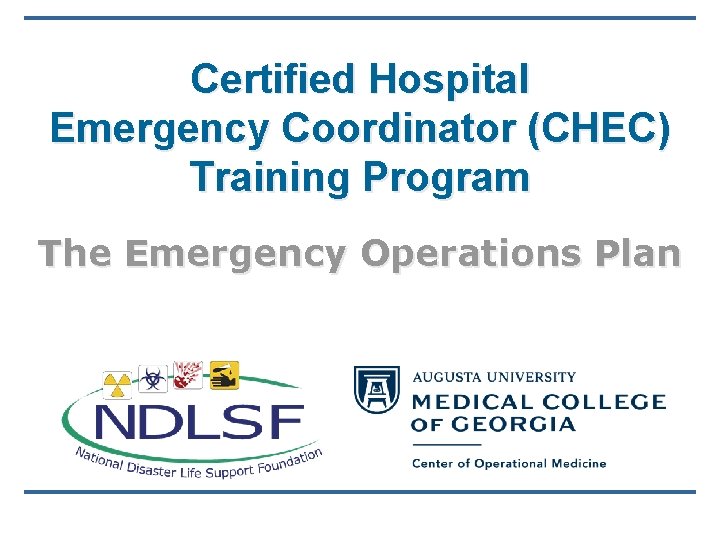 Certified Hospital Emergency Coordinator (CHEC) Training Program

The Emergency Operations Plan

NDLSF

National Disaster Life Support Foundation

AUGUSTA UNIVERSITY
MEDICAL COLLEGE OF GEORGIA

Center of Operational Medicine